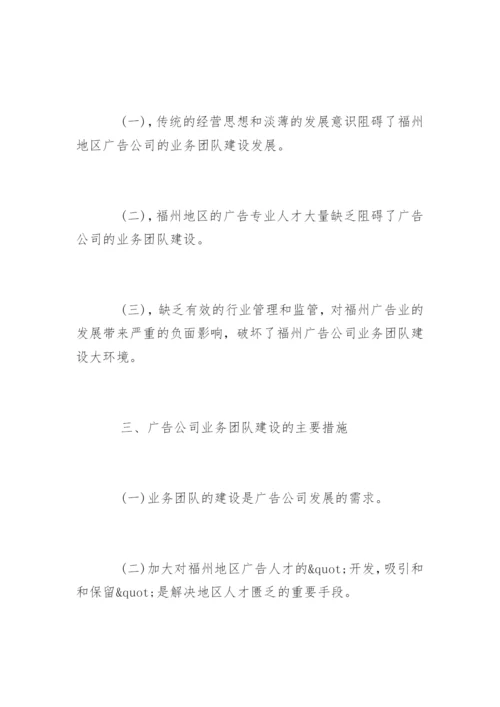 (一)，传统的经营思想和淡薄的发展意识阻碍了福州地区广告公司的业务团队建设发展。

(二)，福州地区的广告专业人才大量缺乏阻碍了广告公司的业务团队建设。

(三)，缺乏有效的行业管理和监管，对福州广告业的发展带来严重的负面影响，破坏了福州广告公司业务团队建设大环境。

三、广告公司业务团队建设的主要措施

(一)业务团队的建设是广告公司发展的需求。

(二)加大对福州地区广告人才的&quot;开发，吸引和和保留&quot;是解决地区人才匮乏的重要手段。